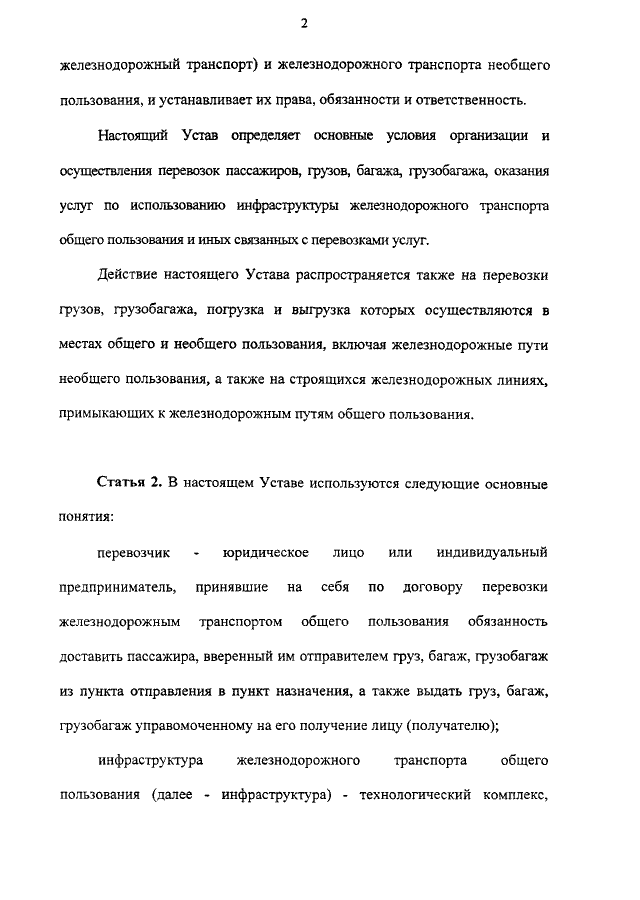 2

железнодорожный транспорт) и железнодорожного транспорта необщего пользования, и устанавливает их права, обязанности и ответственность.

Настоящий Устав определяет основные условия организации и осуществления перевозок пассажиров, грузов, багажа, грузобагажа, оказания услуг по использованию инфраструктуры железнодорожного транспорта общего пользования и иных связанных с перевозками услуг.

Действие настоящего Устава распространяется также на перевозки грузов, грузобагажа, погрузка и выгрузка которых осуществляются в местах общего и необщего пользования, включая железнодорожные пути необщего пользования, а также на строящихся железнодорожных линиях, примыкающих к железнодорожным путям общего пользования.

Статья 2. В настоящем Уставе используются следующие основные понятия:

перевозчик - юридическое лицо или индивидуальный предприниматель, принявшие на себя по договору перевозки железнодорожным транспортом общего пользования обязанность доставить пассажира, вверенный им отправителем груз, багаж, грузобагаж из пункта отправления в пункт назначения, а также выдать груз, багаж, грузобагаж управомоченному на его получение лицу (получателю);

инфраструктура железнодорожного транспорта общего пользования (далее - инфраструктура) - технологический комплекс,